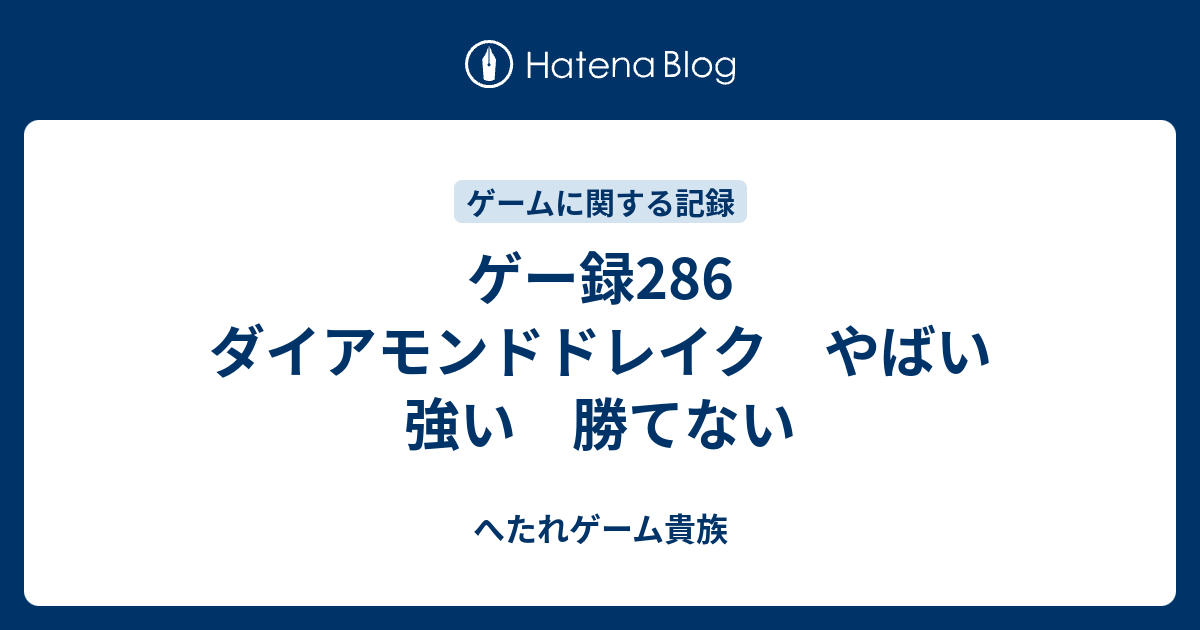 Hatena Blog

ゲームに関する記録

ゲー録286 ダイアモンドドレイク　やばい　強い　勝てない

へたれゲーム貴族